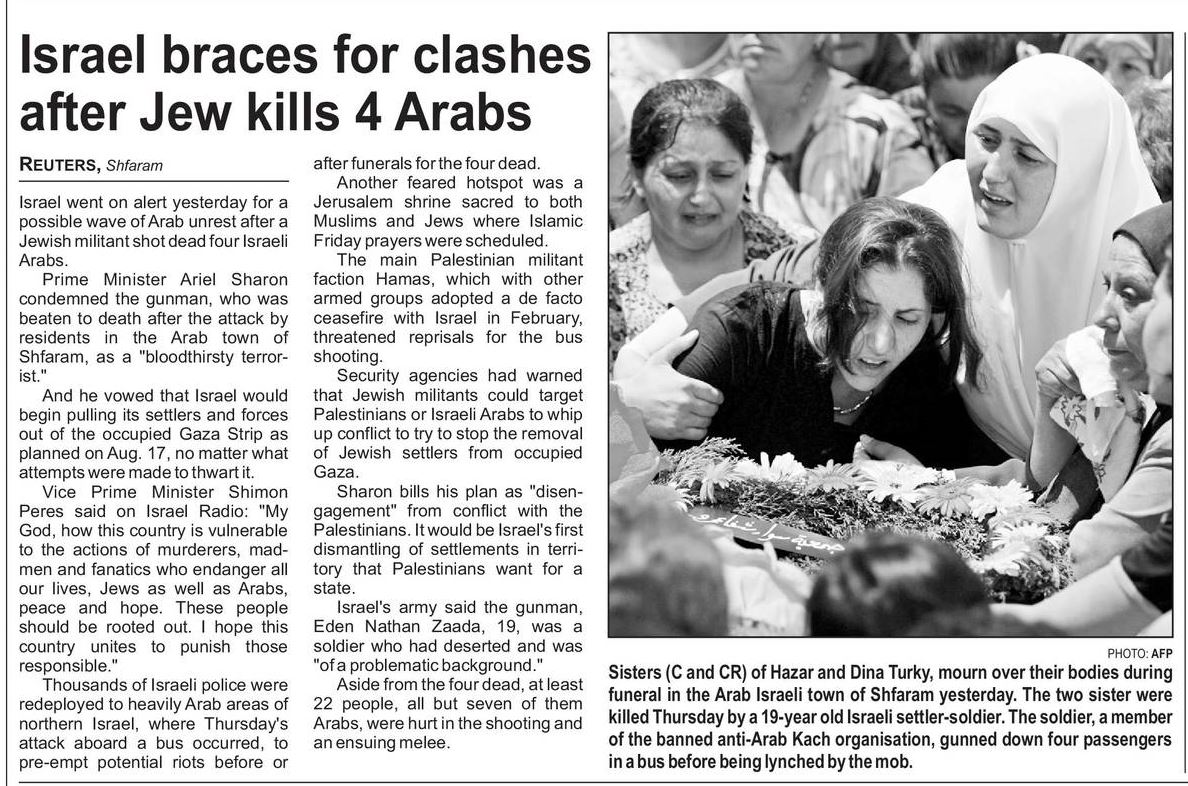 Israel braces for clashes after Jew kills 4 Arabs

REUTERS, Shfaram

Israel went on alert yesterday for a possible wave of Arab unrest after a Jewish militant shot dead four Israeli Arabs.

Prime Minister Ariel Sharon condemned the gunman, who was beaten to death after the attack by residents in the Arab town of Shfaram, as a "bloodthirsty terrorist."

And he vowed that Israel would begin pulling its settlers and forces out of the occupied Gaza Strip as planned on Aug. 17, no matter what attempts were made to thwart it.

Vice Prime Minister Shimon Peres said on Israel Radio: "My God, how this country is vulnerable to the actions of murderers, madmen and fanatics who endanger all our lives, Jews as well as Arabs, peace and hope. These people should be rooted out. I hope this country unites to punish those responsible."

Thousands of Israeli police were redeployed to heavily Arab areas of northern Israel, where Thursday's attack aboard a bus occurred, to pre-empt potential riots before or after funerals for the four dead.

Another feared hotspot was a Jerusalem shrine sacred to both Muslims and Jews where Islamic Friday prayers were scheduled.

The main Palestinian militant faction Hamas, which with other armed groups adopted a de facto ceasefire with Israel in February, threatened reprisals for the bus shooting.

Security agencies had warned that Jewish militants could target Palestinians or Israeli Arabs to whip up conflict to try to stop the removal of Jewish settlers from occupied Gaza.

Sharon bills his plan as "disengagement" from conflict with the Palestinians. It would be Israel's first dismantling of settlements in territory that Palestinians want for a state.

Israel's army said the gunman, Eden Nathan Zaada, 19, was a soldier who had deserted and was "of a problematic background."

Aside from the four dead, at least 22 people, all but seven of them Arabs, were hurt in the shooting and an ensuing melee.

PHOTO: AFP

Sisters (C and CR) of Hazar and Dina Turky, mourn over their bodies during funeral in the Arab Israeli town of Shfaram yesterday. The two sister were killed Thursday by a 19-year old Israeli settler-soldier. The soldier, a member of the banned anti-Arab Kach organisation, gunned down four passengers in a bus before being lynched by the mob.